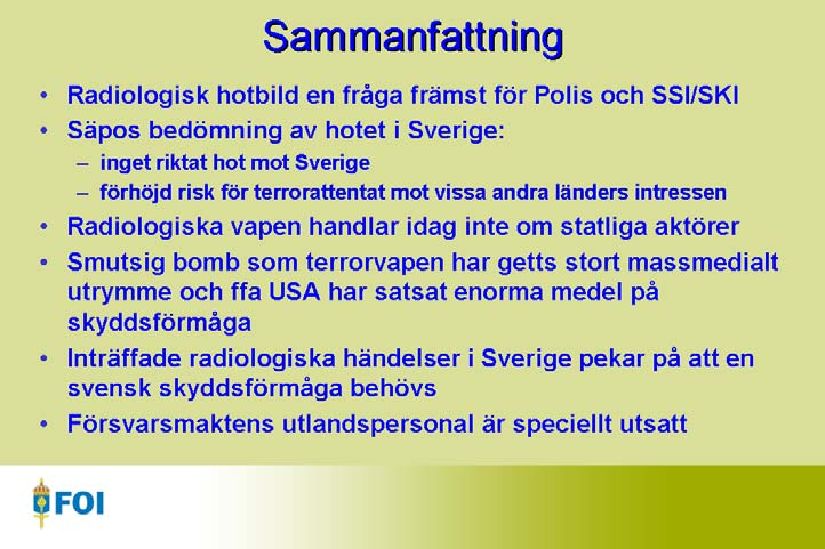 Sammanfattning

• Radiologisk hotbild en fråga främst för Polis och SSI/SKI
• Säpos bedömning av hotet i Sverige:
– inget riktat hot mot Sverige
– förhöjd risk för terrorattentat mot vissa andra länders intressen
• Radiologiska vapen handlar idag inte om statliga aktörer
• Smutsig bomb som terrorvapen har getts stort massmedialt utrymme och ffa USA har satsat enorma medel på skyddsförmåga
• Inträffade radiologiska händelser i Sverige pekar på att en svensk skyddsförmåga behövs
• Försvarsmaktens utlandspersonal är speciellt utsatt

FOI